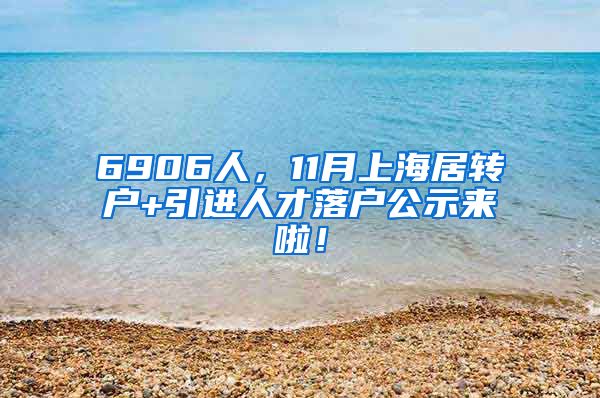 6906人，11月上海居转户+引进人才落户公示来啦！